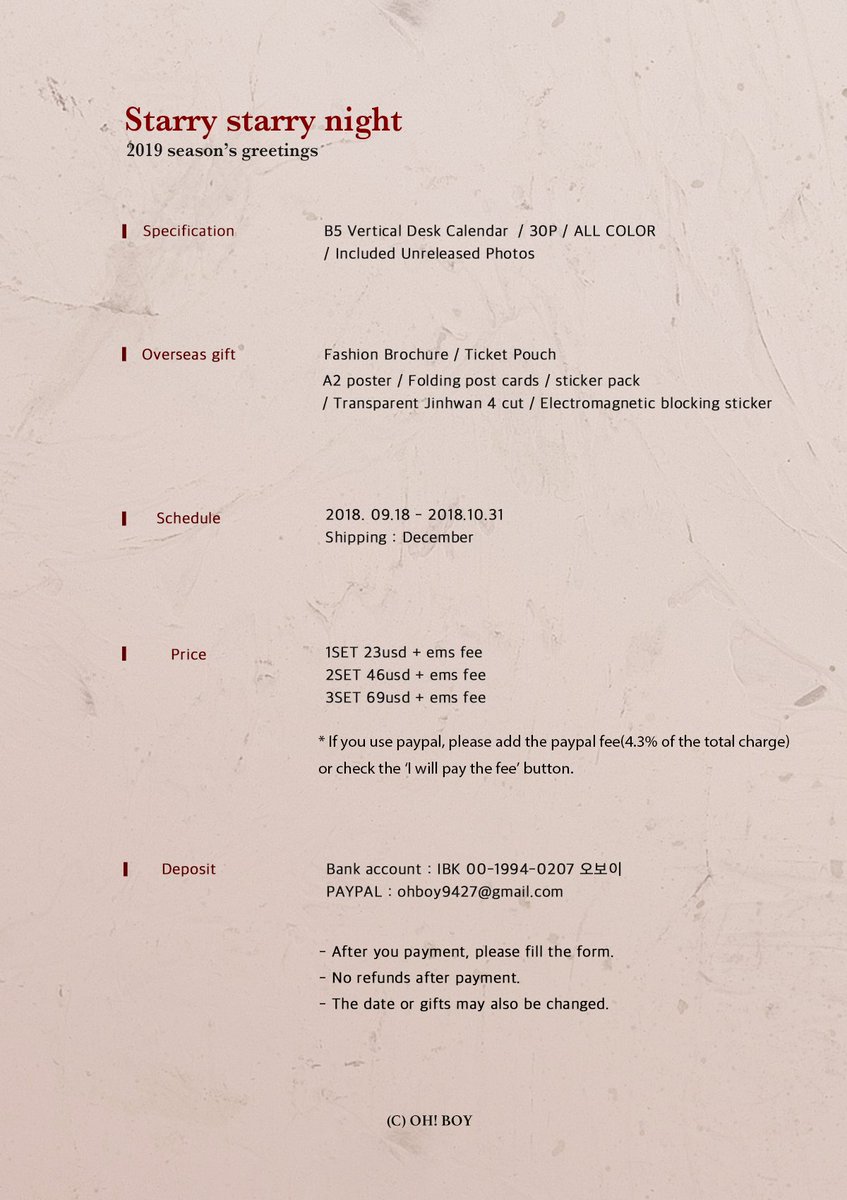 Starry starry night
2019 season's greetings

Specification
B5 Vertical Desk Calendar / 30P / ALL COLOR / Included Unreleased Photos

Overseas gift
Fashion Brochure / Ticket Pouch
A2 poster / Folding post cards / sticker pack / Transparent Jinhwan 4 cut / Electromagnetic blocking sticker

Schedule
2018. 09.18 - 2018.10.31
Shipping : December

Price
1SET 23usd + ems fee
2SET 46usd + ems fee
3SET 69usd + ems fee

* If you use paypal, please add the paypal fee(4.3% of the total charge) or check the 'I will pay the fee' button.

Deposit
Bank account : IBK 00-1994-0207 오보이
PAYPAL : ohboy9427@gmail.com

- After you payment, please fill the form.
- No refunds after payment.
- The date or gifts may also be changed.

(C) OH! BOY